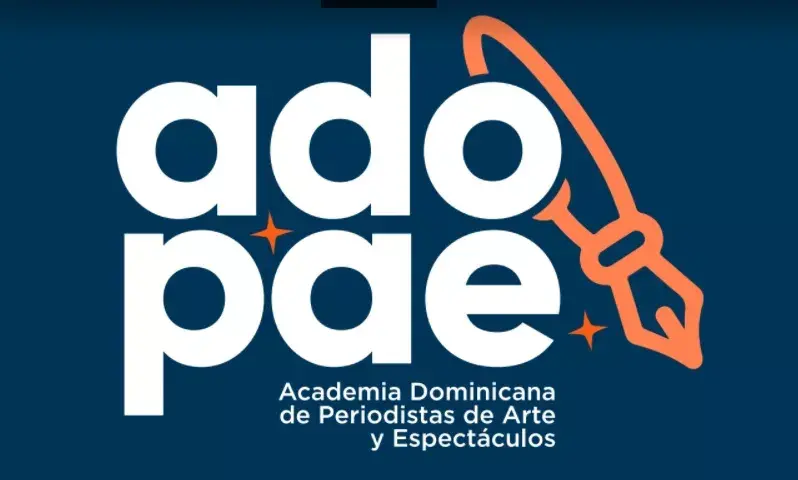 ado
pae
Academia Dominicana de Periodistas de Arte y Espectáculos